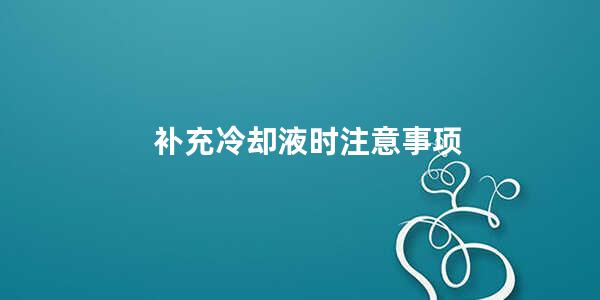 补充冷却液时注意事项